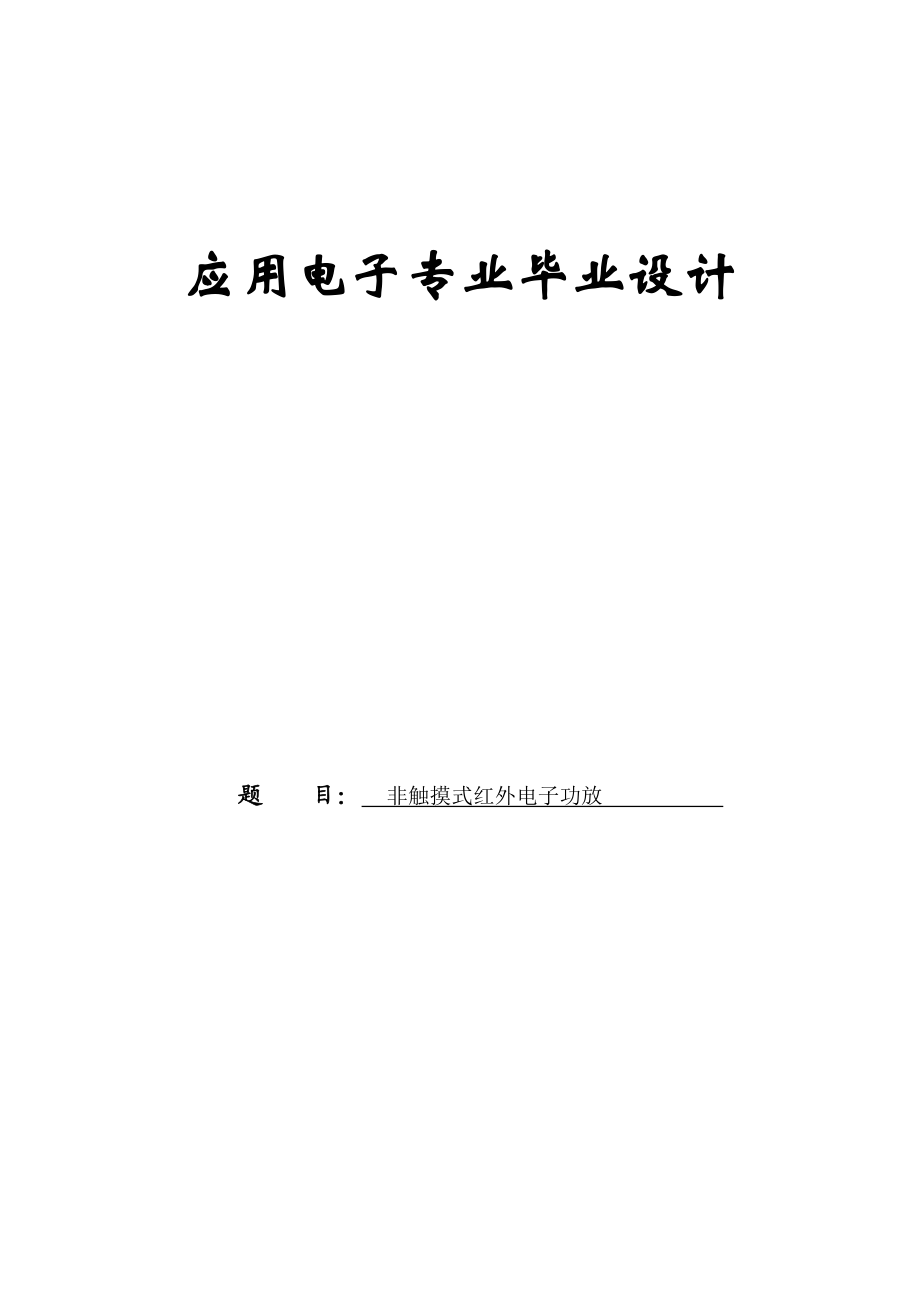 应用电子专业毕业设计

题　　目：　非触摸式红外电子功放